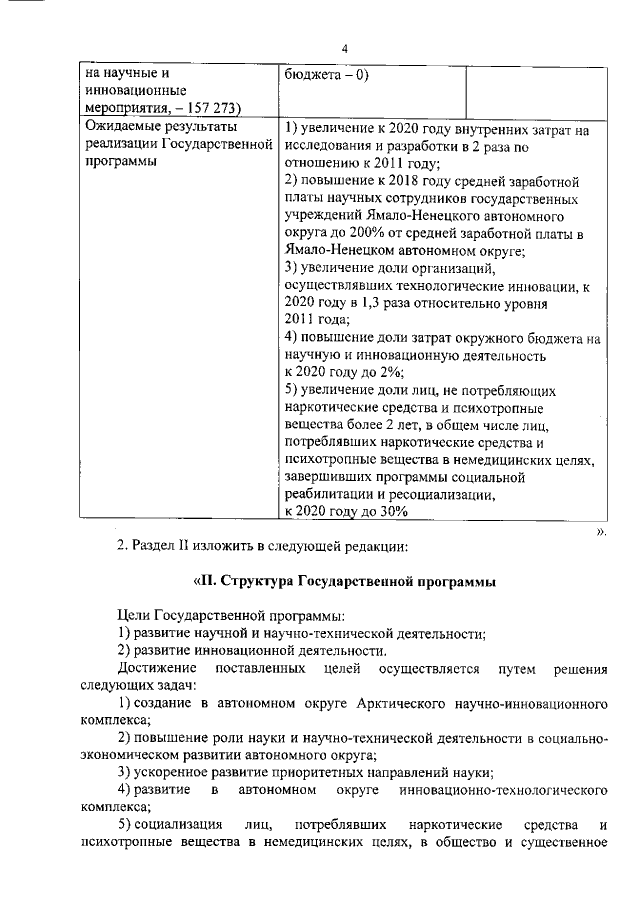 4

| на научные и инновационные мероприятия, – 157 273) | бюджета – 0) | |
|---|---|---|
| Ожидаемые результаты реализации Государственной программы | 1) увеличение к 2020 году внутренних затрат на исследования и разработки в 2 раза по отношению к 2011 году; 2) повышение к 2018 году средней заработной платы научных сотрудников государственных учреждений Ямало-Ненецкого автономного округа до 200% от средней заработной платы в Ямало-Ненецком автономном округе; 3) увеличение доли организаций, осуществлявших технологические инновации, к 2020 году в 1,3 раза относительно уровня 2011 года; 4) повышение доли затрат окружного бюджета на научную и инновационную деятельность к 2020 году до 2%; 5) увеличение доли лиц, не потребляющих наркотические средства и психотропные вещества более 2 лет, в общем числе лиц, потреблявших наркотические средства и психотропные вещества в немедицинских целях, завершивших программы социальной реабилитации и ресоциализации, к 2020 году до 30% | |

».

2. Раздел II изложить в следующей редакции:

«II. Структура Государственной программы

Цели Государственной программы:
1) развитие научной и научно-технической деятельности;
2) развитие инновационной деятельности.
Достижение поставленных целей осуществляется путем решения следующих задач:
1) создание в автономном округе Арктического научно-инновационного комплекса;
2) повышение роли науки и научно-технической деятельности в социально-экономическом развитии автономного округа;
3) ускоренное развитие приоритетных направлений науки;
4) развитие в автономном округе инновационно-технологического комплекса;
5) социализация лиц, потреблявших наркотические средства и психотропные вещества в немедицинских целях, в общество и существенное